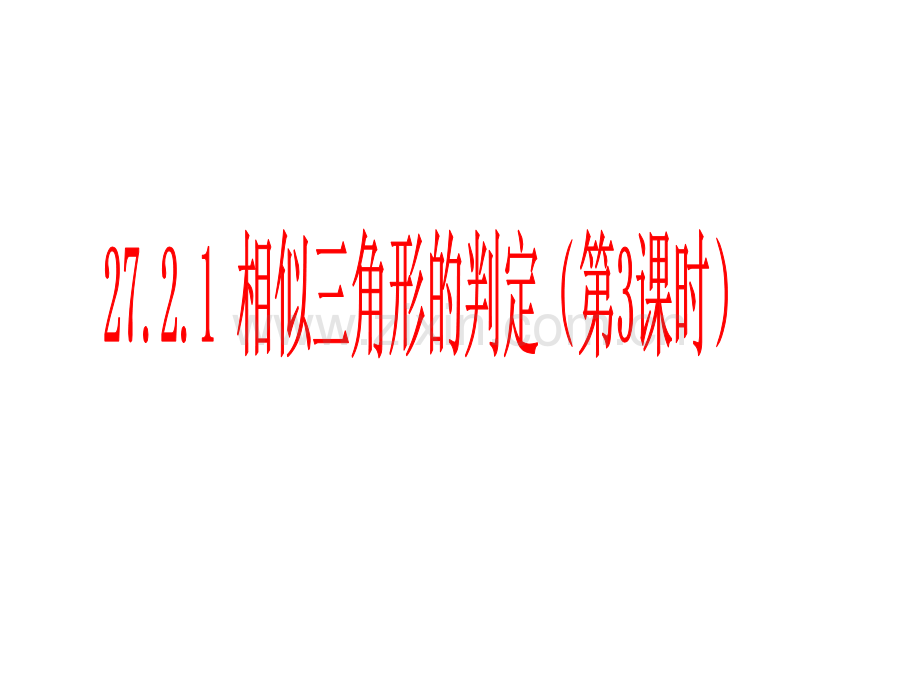 27.2.1 相似三角形的判定（第3课时）

www.zixin.com.cn